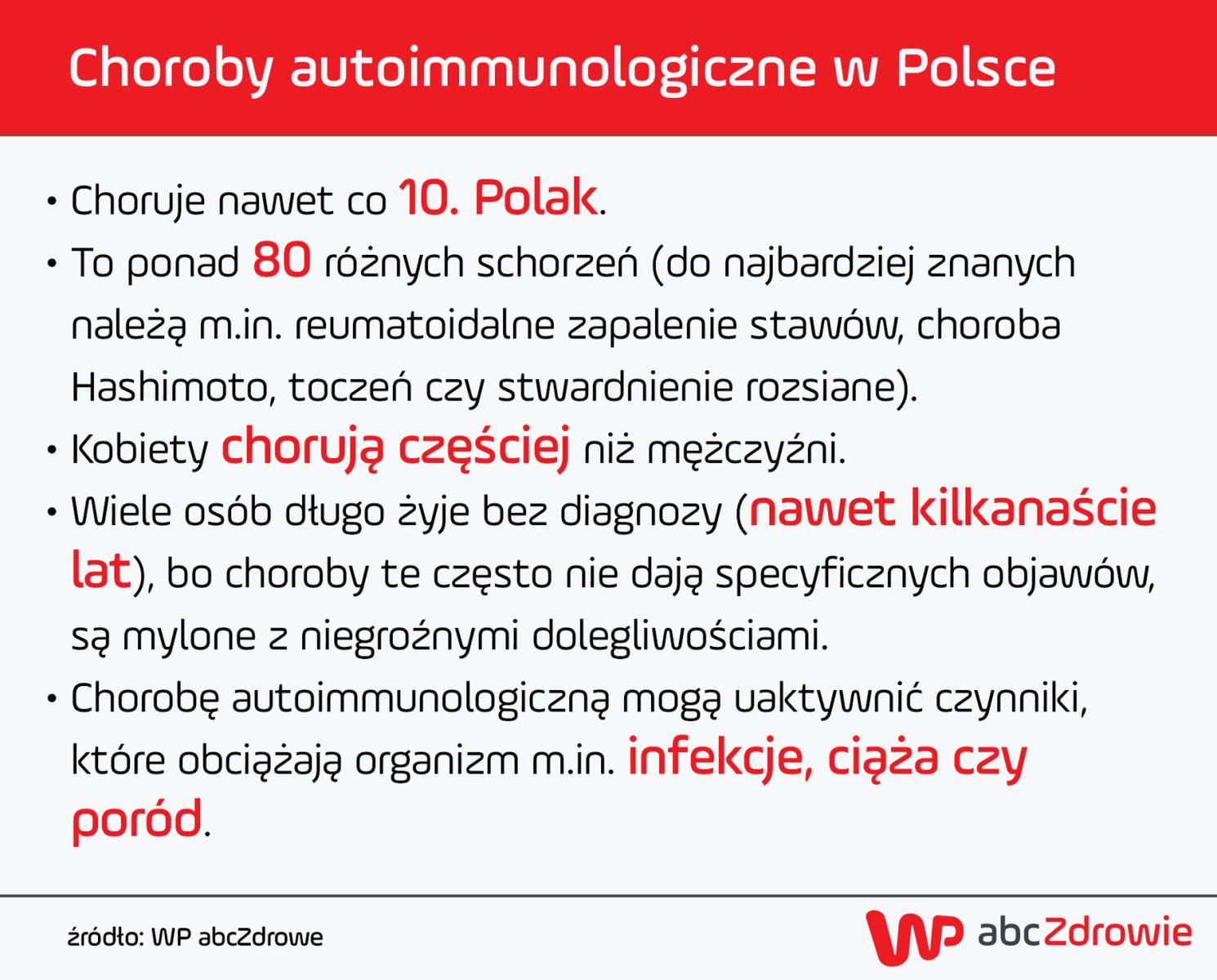 Choroby autoimmunologiczne w Polsce

• Choruje nawet co 10. Polak.
• To ponad 80 różnych schorzeń (do najbardziej znanych należą m.in. reumatoidalne zapalenie stawów, choroba Hashimoto, toczeń czy stwardnienie rozsiane).
• Kobiety chorują częściej niż mężczyźni.
• Wiele osób długo żyje bez diagnozy (nawet kilkanaście lat), bo choroby te często nie dają specyficznych objawów, są mylone z niegroźnymi dolegliwościami.
• Chorobę autoimmunologiczną mogą uaktywnić czynniki, które obciążają organizm m.in. infekcje, ciąża czy poród.

źródło: WP abcZdrowe

WP abcZdrowie